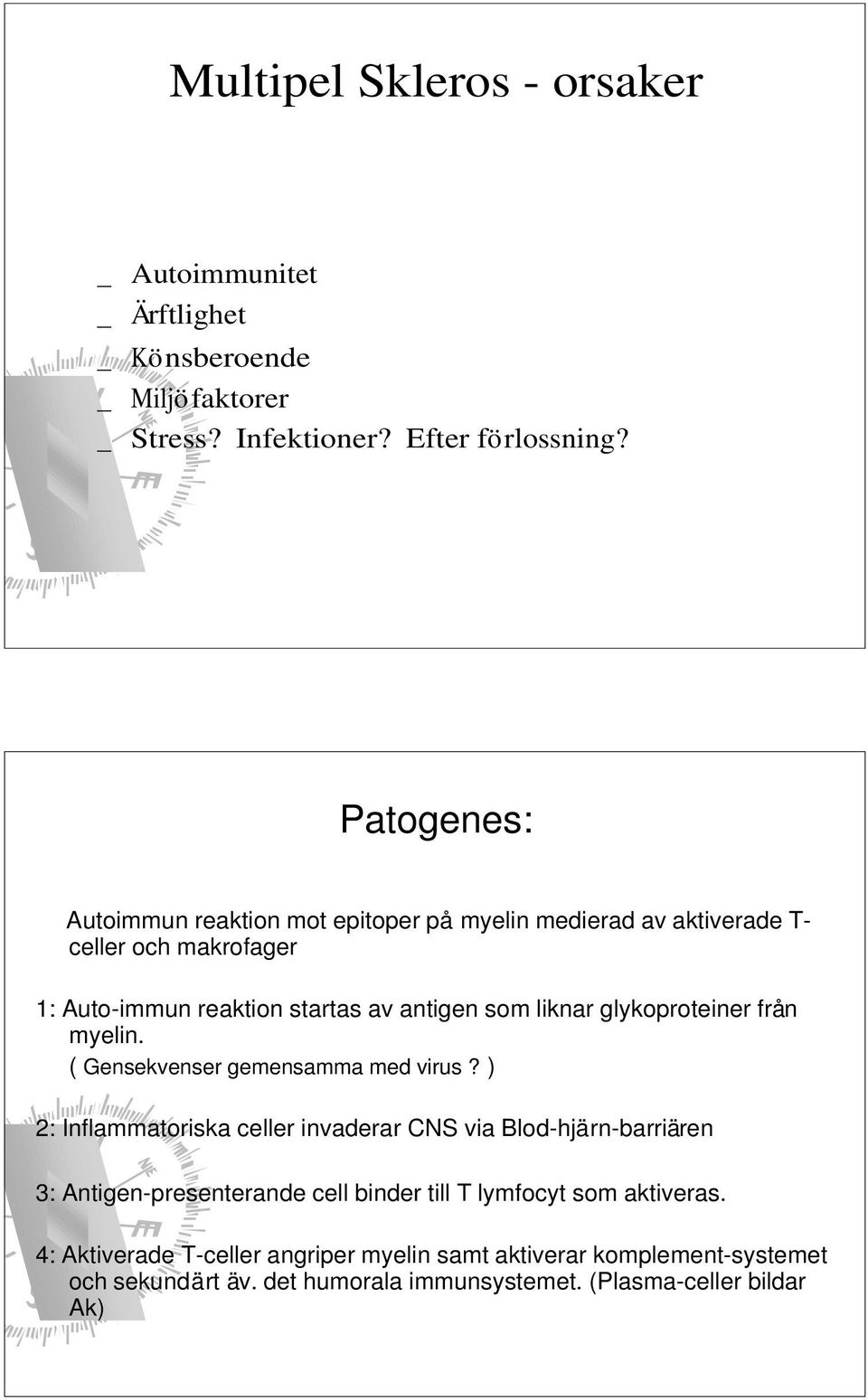 Multipel Skleros - orsaker

_ Autoimmunitet
_ Ärftlighet
_ Könsberoende
_ Miljöfaktorer
_ Stress? Infektioner? Efter förlossning?

Patogenes:

Autoimmun reaktion mot epitoper på myelin medierad av aktiverade T-celler och makrofager

1: Auto-immun reaktion startas av antigen som liknar glykoproteiner från myelin.
( Gensekvenser gemensamma med virus? )

2: Inflammatoriska celler invaderar CNS via Blod-hjärn-barriären

3: Antigen-presenterande cell binder till T lymfocyt som aktiveras.

4: Aktiverade T-celler angriper myelin samt aktiverar komplement-systemet och sekundärt äv. det humorala immunsystemet. (Plasma-celler bildar Ak)